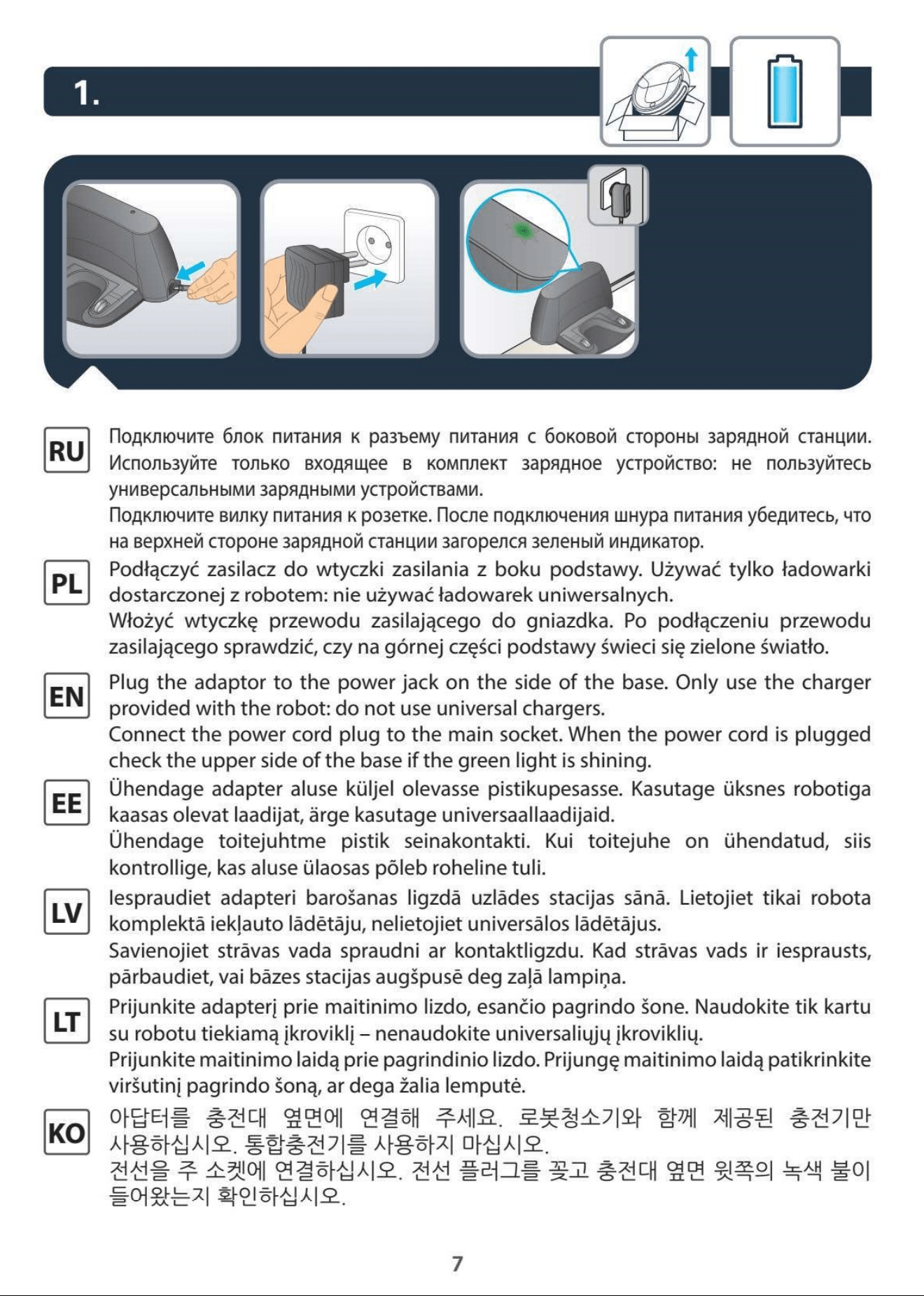 1.

RU

Подключите блок питания к разъему питания с боковой стороны зарядной станции. Используйте только входящее в комплект зарядное устройство: не пользуйтесь универсальными зарядными устройствами.

Подключите вилку питания к розетке. После подключения шнура питания убедитесь, что на верхней стороне зарядной станции загорелся зеленый индикатор.

PL

Podłączyć zasilacz do wtyczki zasilania z boku podstawy. Używać tylko ładowarki dostarczonej z robotem: nie używać ładowarek uniwersalnych.

Włożyć wtyczkę przewodu zasilającego do gniazdka. Po podłączeniu przewodu zasilającego sprawdzić, czy na górnej części podstawy świeci się zielone światło.

EN

Plug the adaptor to the power jack on the side of the base. Only use the charger provided with the robot: do not use universal chargers.

Connect the power cord plug to the main socket. When the power cord is plugged check the upper side of the base if the green light is shining.

EE

Ühendage adapter aluse küljel olevasse pistikupesasse. Kasutage üksnes robotiga kaasas olevat laadijat, ärge kasutage universaallaadijaid.

Ühendage toitejuhtme pistik seinakontakti. Kui toitejuhe on ühendatud, siis kontrollige, kas aluse ülaosas põleb roheline tuli.

LV

Iespraudiet adapteri barošanas ligzdā uzlādes stacijas sānā. Lietojiet tikai robota komplektā iekļauto lādētāju, nelietojiet universālos lādētājus.

Savienojiet strāvas vada spraudni ar kontaktligzdu. Kad strāvas vads ir iesprausts, pārbaudiet, vai bāzes stacijas augšpusē deg zaļā lampiņa.

LT

Prijunkite adapterį prie maitinimo lizdo, esančio pagrindo šone. Naudokite tik kartu su robotu tiekiamą įkroviklį – nenaudokite universaliųjų įkroviklių.

Prijunkite maitinimo laidą prie pagrindinio lizdo. Prijungę maitinimo laidą patikrinkite viršutinį pagrindo šoną, ar dega žalia lemputė.

KO

아답터를 충전대 옆면에 연결해 주세요. 로봇청소기와 함께 제공된 충전기만 사용하십시오. 통합충전기를 사용하지 마십시오.

전선을 주 소켓에 연결하십시오. 전선 플러그를 꽂고 충전대 옆면 윗쪽의 녹색 불이 들어왔는지 확인하십시오.

7